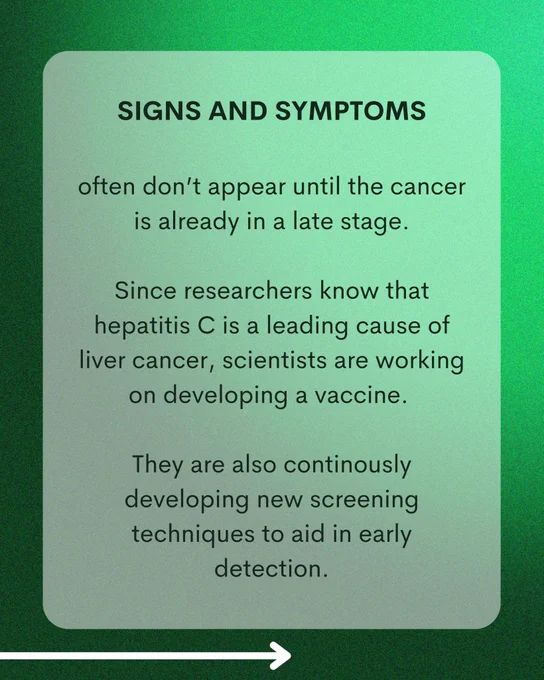 SIGNS AND SYMPTOMS

often don't appear until the cancer is already in a late stage.

Since researchers know that hepatitis C is a leading cause of liver cancer, scientists are working on developing a vaccine.

They are also continously developing new screening techniques to aid in early detection.